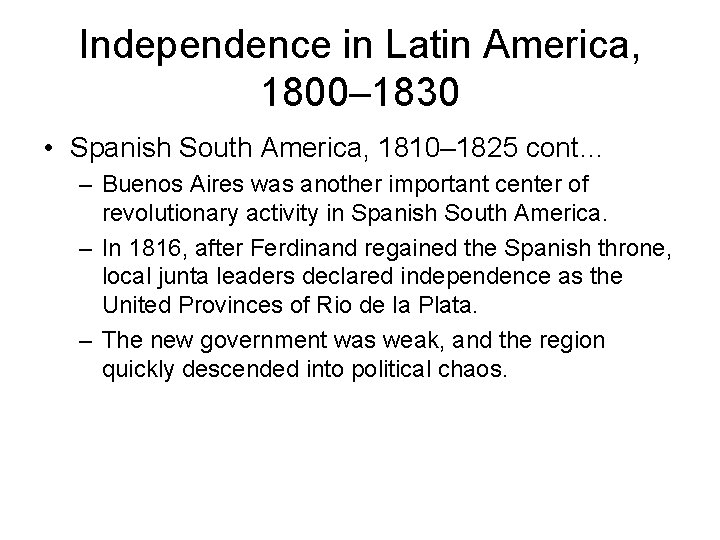 Independence in Latin America, 1800–1830

• Spanish South America, 1810–1825 cont…
– Buenos Aires was another important center of revolutionary activity in Spanish South America.
– In 1816, after Ferdinand regained the Spanish throne, local junta leaders declared independence as the United Provinces of Rio de la Plata.
– The new government was weak, and the region quickly descended into political chaos.